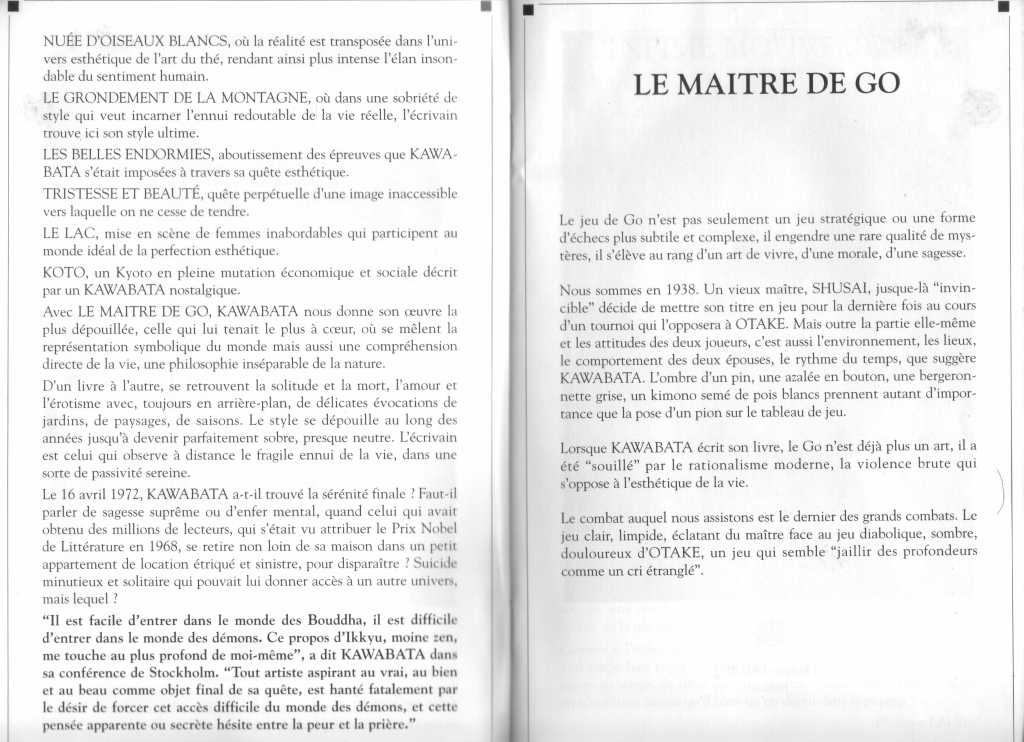 NUÉE D'OISEAUX BLANCS, où la réalité est transposée dans l'univers esthétique de l'art du thé, rendant ainsi plus intense l'élan insondable du sentiment humain.

LE GRONDEMENT DE LA MONTAGNE, où dans une sobriété de style qui veut incarner l'ennui redoutable de la vie réelle, l'écrivain trouve ici son style ultime.

LES BELLES ENDORMIES, aboutissement des épreuves que KAWABATA s'était imposées à travers sa quête esthétique.

TRISTESSE ET BEAUTÉ, quête perpétuelle d'une image inaccessible vers laquelle on ne cesse de tendre.

LE LAC, mise en scène de femmes inabordables qui participent au monde idéal de la perfection esthétique.

KOTO, un Kyoto en pleine mutation économique et sociale décrit par un KAWABATA nostalgique.

Avec LE MAITRE DE GO, KAWABATA nous donne son œuvre la plus dépouillée, celle qui lui tenait le plus à cœur, où se mêlent la représentation symbolique du monde mais aussi une compréhension directe de la vie, une philosophie inséparable de la nature.

D'un livre à l'autre, se retrouvent la solitude et la mort, l'amour et l'érotisme avec, toujours en arrière-plan, de délicates évocations de jardins, de paysages, de saisons. Le style se dépouille au long des années jusqu'à devenir parfaitement sobre, presque neutre. L'écrivain est celui qui observe à distance le fragile ennui de la vie, dans une sorte de passivité sereine.

Le 16 avril 1972, KAWABATA a-t-il trouvé la sérénité finale ? Faut-il parler de sagesse suprême ou d'enfer mental, quand celui qui avait obtenu des millions de lecteurs, qui s'était vu attribuer le Prix Nobel de Littérature en 1968, se retire non loin de sa maison dans un petit appartement de location étriqué et sinistre, pour disparaître ? Suicide minutieux et solitaire qui pouvait lui donner accès à un autre univers, mais lequel ?

"Il est facile d'entrer dans le monde des Bouddha, il est difficile d'entrer dans le monde des démons. Ce propos d'Ikkyu, moine zen, me touche au plus profond de moi-même", a dit KAWABATA dans sa conférence de Stockholm. "Tout artiste aspirant au vrai, au bien et au beau comme objet final de sa quête, est hanté fatalement par le désir de forcer cet accès difficile du monde des démons, et cette pensée apparente ou secrète hésite entre la peur et la prière."

LE MAITRE DE GO

Le jeu de Go n'est pas seulement un jeu stratégique ou une forme d'échecs plus subtile et complexe, il engendre une rare qualité de mystères, il s'élève au rang d'un art de vivre, d'une morale, d'une sagesse.

Nous sommes en 1938. Un vieux maître, SHUSAI, jusque-là "invincible" décide de mettre son titre en jeu pour la dernière fois au cours d'un tournoi qui l'opposera à OTAKE. Mais outre la partie elle-même et les attitudes des deux joueurs, c'est aussi l'environnement, les lieux, le comportement des deux épouses, le rythme du temps, que suggère KAWABATA. L'ombre d'un pin, une azalée en bouton, une bergeronnette grise, un kimono semé de pois blancs prennent autant d'importance que la pose d'un pion sur le tableau de jeu.

Lorsque KAWABATA écrit son livre, le Go n'est déjà plus un art, il a été "souillé" par le rationalisme moderne, la violence brute qui s'oppose à l'esthétique de la vie.

Le combat auquel nous assistons est le dernier des grands combats. Le jeu clair, limpide, éclatant du maître face au jeu diabolique, sombre, douloureux d'OTAKE, un jeu qui semble "jaillir des profondeurs comme un cri étranglé".